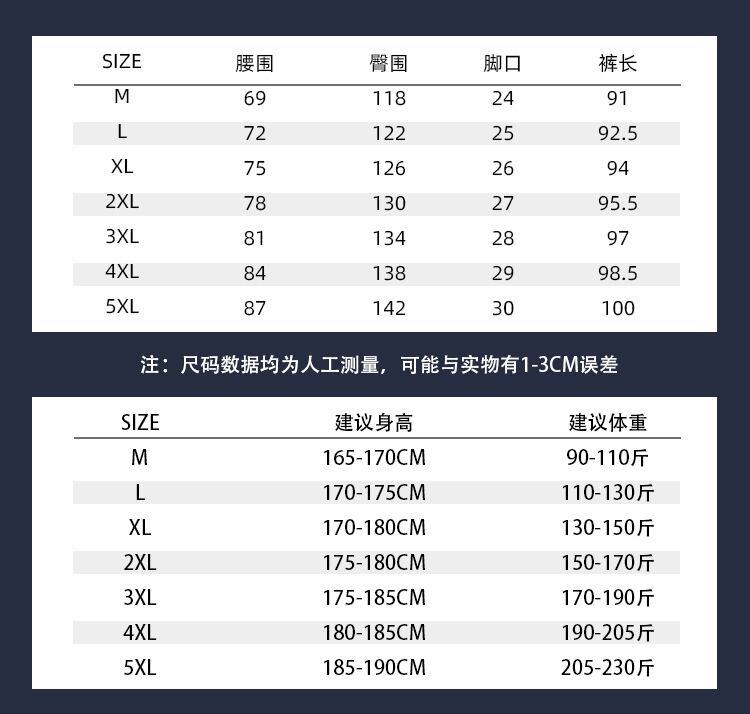 | SIZE | 腰围 | 臀围 | 脚口 | 裤长 |
|---|---|---|---|---|
| M | 69 | 118 | 24 | 91 |
| L | 72 | 122 | 25 | 92.5 |
| XL | 75 | 126 | 26 | 94 |
| 2XL | 78 | 130 | 27 | 95.5 |
| 3XL | 81 | 134 | 28 | 97 |
| 4XL | 84 | 138 | 29 | 98.5 |
| 5XL | 87 | 142 | 30 | 100 |

注：尺码数据均为人工测量，可能与实物有1-3CM误差

| SIZE | 建议身高 | 建议体重 |
|---|---|---|
| M | 165-170CM | 90-110斤 |
| L | 170-175CM | 110-130斤 |
| XL | 170-180CM | 130-150斤 |
| 2XL | 175-180CM | 150-170斤 |
| 3XL | 175-185CM | 170-190斤 |
| 4XL | 180-185CM | 190-205斤 |
| 5XL | 185-190CM | 205-230斤 |